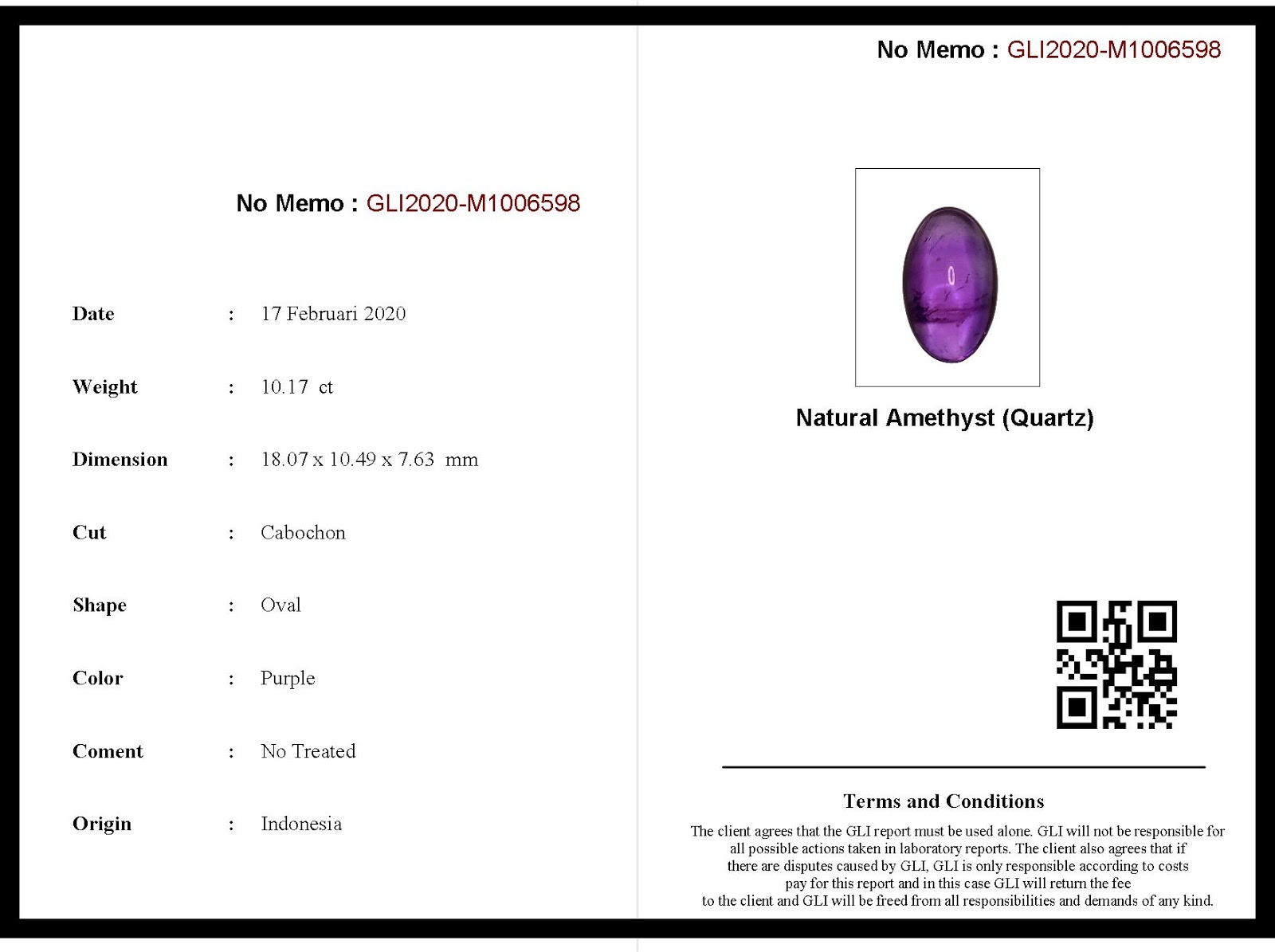 No Memo : GLI2020-M1006598

Date : 17 Februari 2020

Weight : 10.17 ct

Dimension : 18.07 x 10.49 x 7.63 mm

Cut : Cabochon

Shape : Oval

Color : Purple

Coment : No Treated

Origin : Indonesia

No Memo : GLI2020-M1006598

Natural Amethyst (Quartz)

Terms and Conditions

The client agrees that the GLI report must be used alone. GLI will not be responsible for all possible actions taken in laboratory reports. The client also agrees that if there are disputes caused by GLI, GLI is only responsible according to costs pay for this report and in this case GLI will return the fee to the client and GLI will be freed from all responsibilities and demands of any kind.